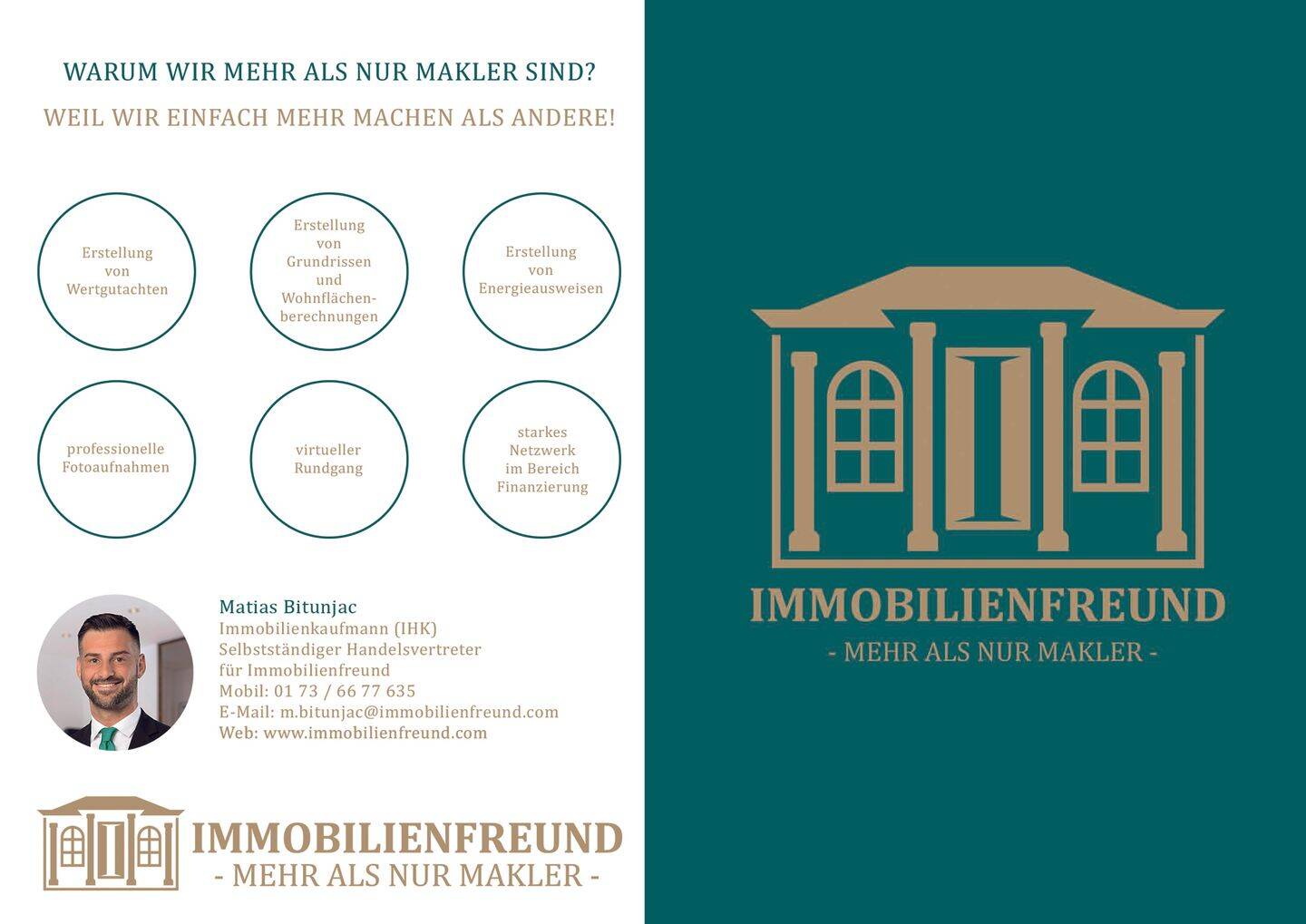 WARUM WIR MEHR ALS NUR MAKLER SIND?

WEIL WIR EINFACH MEHR MACHEN ALS ANDERE!

Erstellung von Wertgutachten

Erstellung von Grundrissen und Wohnflächenberechnungen

Erstellung von Energieausweisen

professionelle Fotoaufnahmen

virtueller Rundgang

starkes Netzwerk im Bereich Finanzierung

Matias Bitunjac
Immobilienkaufmann (IHK)
Selbstständiger Handelsvertreter
für Immobilienfreund
Mobil: 01 73 / 66 77 635
E-Mail: m.bitunjac@immobilienfreund.com
Web: www.immobilienfreund.com

IMMOBILIENFREUND
- MEHR ALS NUR MAKLER -

IMMOBILIENFREUND
- MEHR ALS NUR MAKLER -